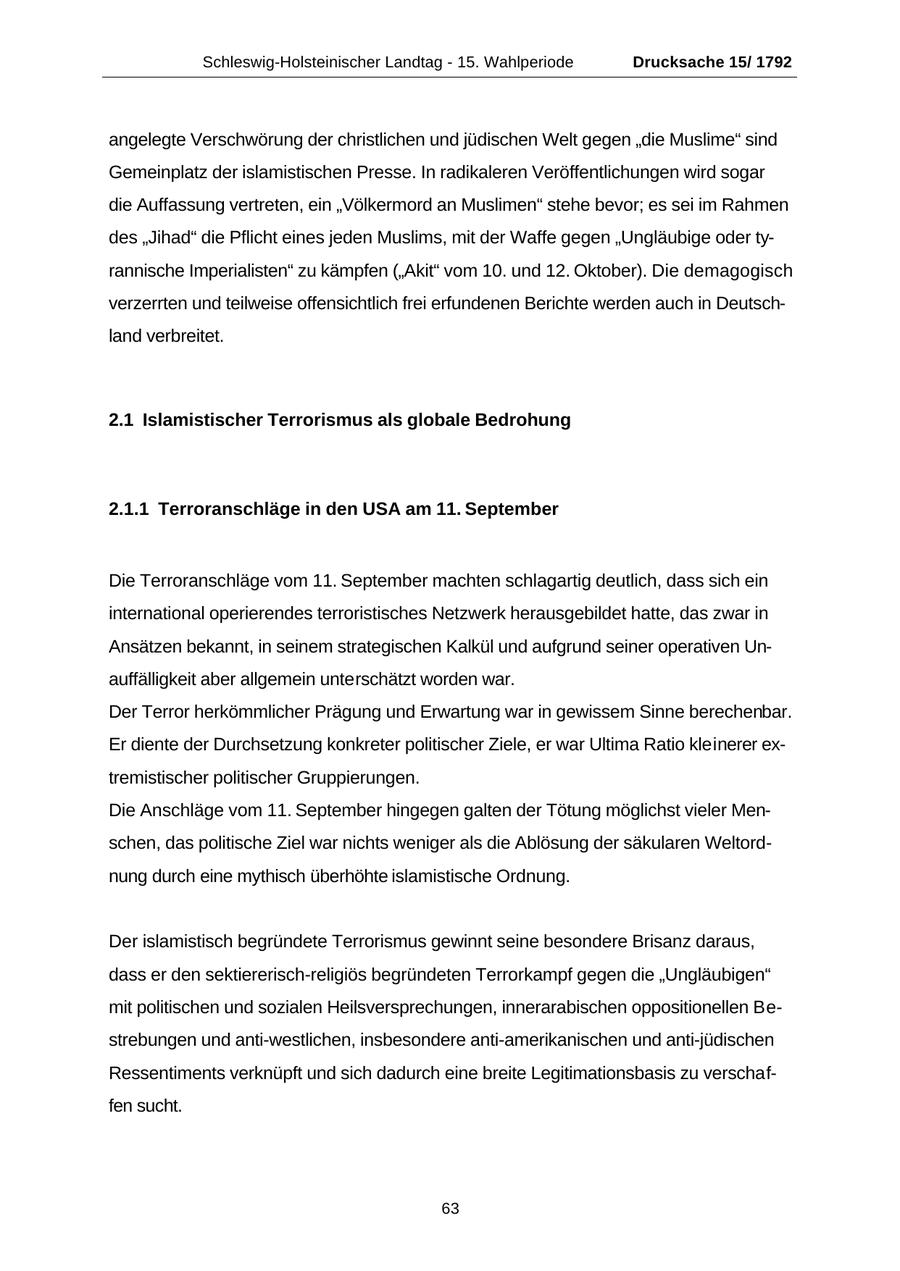 Schleswig-Holsteinischer Landtag - 15. Wahlperiode Drucksache 15/ 1792

angelegte Verschwörung der christlichen und jüdischen Welt gegen „die Muslime“ sind Gemeinplatz der islamistischen Presse. In radikaleren Veröffentlichungen wird sogar die Auffassung vertreten, ein „Völkermord an Muslimen“ stehe bevor; es sei im Rahmen des „Jihad“ die Pflicht eines jeden Muslims, mit der Waffe gegen „Ungläubige oder tyrannische Imperialisten“ zu kämpfen („Akit“ vom 10. und 12. Oktober). Die demagogisch verzerrten und teilweise offensichtlich frei erfundenen Berichte werden auch in Deutschland verbreitet.

2.1 Islamistischer Terrorismus als globale Bedrohung

2.1.1 Terroranschläge in den USA am 11. September

Die Terroranschläge vom 11. September machten schlagartig deutlich, dass sich ein international operierendes terroristisches Netzwerk herausgebildet hatte, das zwar in Ansätzen bekannt, in seinem strategischen Kalkül und aufgrund seiner operativen Unauffälligkeit aber allgemein unterschätzt worden war.
Der Terror herkömmlicher Prägung und Erwartung war in gewissem Sinne berechenbar. Er diente der Durchsetzung konkreter politischer Ziele, er war Ultima Ratio kleinerer extremistischer politischer Gruppierungen.
Die Anschläge vom 11. September hingegen galten der Tötung möglichst vieler Menschen, das politische Ziel war nichts weniger als die Ablösung der säkularen Weltordnung durch eine mythisch überhöhte islamistische Ordnung.

Der islamistisch begründete Terrorismus gewinnt seine besondere Brisanz daraus, dass er den sektiererisch-religiös begründeten Terrorkampf gegen die „Ungläubigen“ mit politischen und sozialen Heilsversprechungen, innerarabischen oppositionellen Bestrebungen und anti-westlichen, insbesondere anti-amerikanischen und anti-jüdischen Ressentiments verknüpft und sich dadurch eine breite Legitimationsbasis zu verschaffen sucht.

63